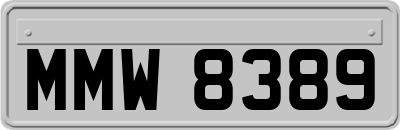 MMW 8389